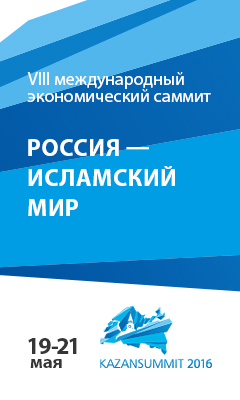 VIII международный экономический саммит

РОССИЯ — ИСЛАМСКИЙ МИР

19-21 мая

KAZANSUMMIT 2016